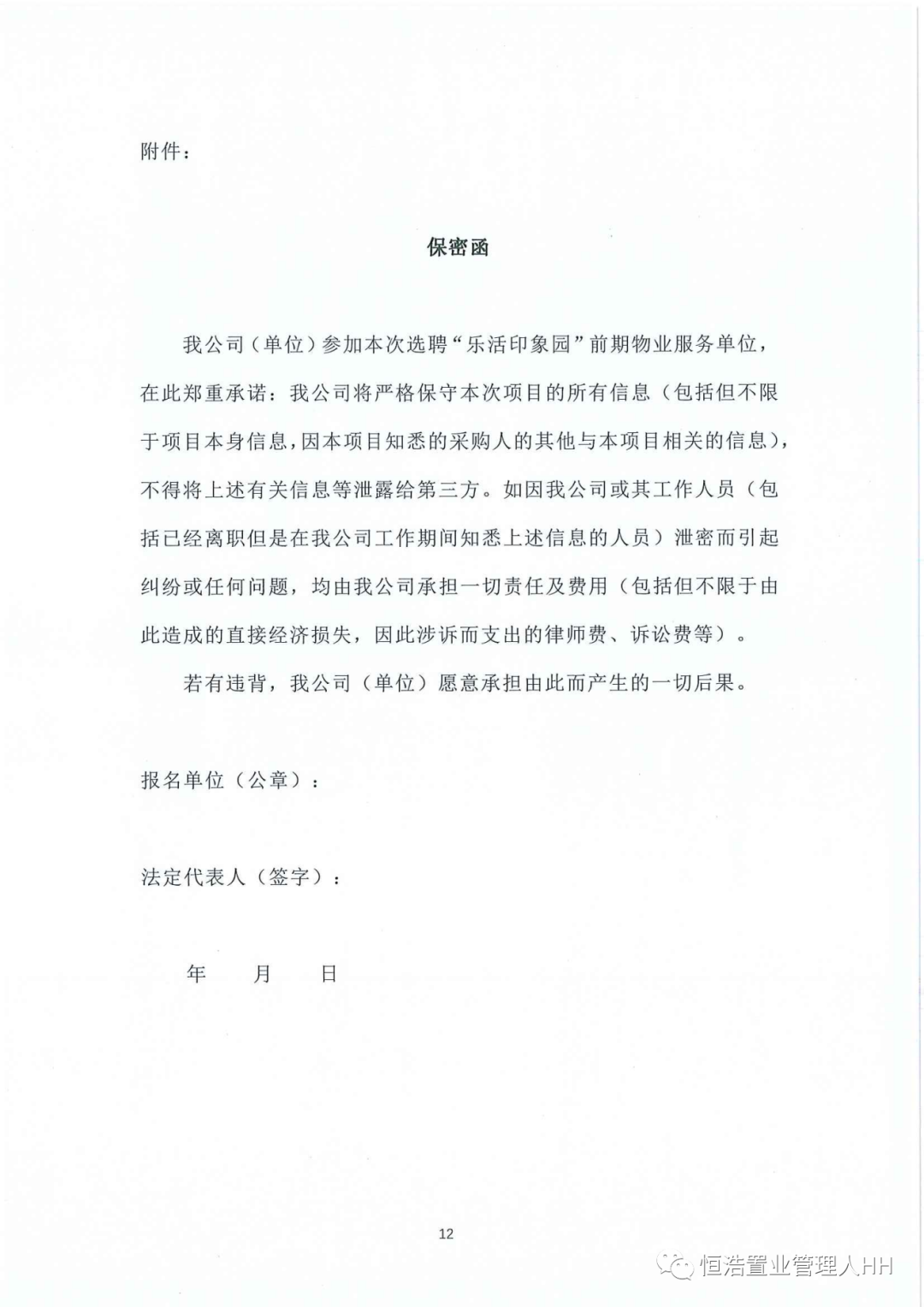 附件：

保密函

我公司（单位）参加本次选聘“乐活印象园”前期物业服务单位，在此郑重承诺：我公司将严格保守本次项目的所有信息（包括但不限于项目本身信息，因本项目知悉的采购人的其他与本项目相关的信息），不得将上述有关信息等泄露给第三方。如因我公司或其工作人员（包括已经离职但是在我公司工作期间知悉上述信息的人员）泄密而引起纠纷或任何问题，均由我公司承担一切责任及费用（包括但不限于由此造成的直接经济损失，因此涉诉而支出的律师费、诉讼费等）。

若有违背，我公司（单位）愿意承担由此而产生的一切后果。

报名单位（公章）：

法定代表人（签字）：

年 月 日

12

恒浩置业管理人HH